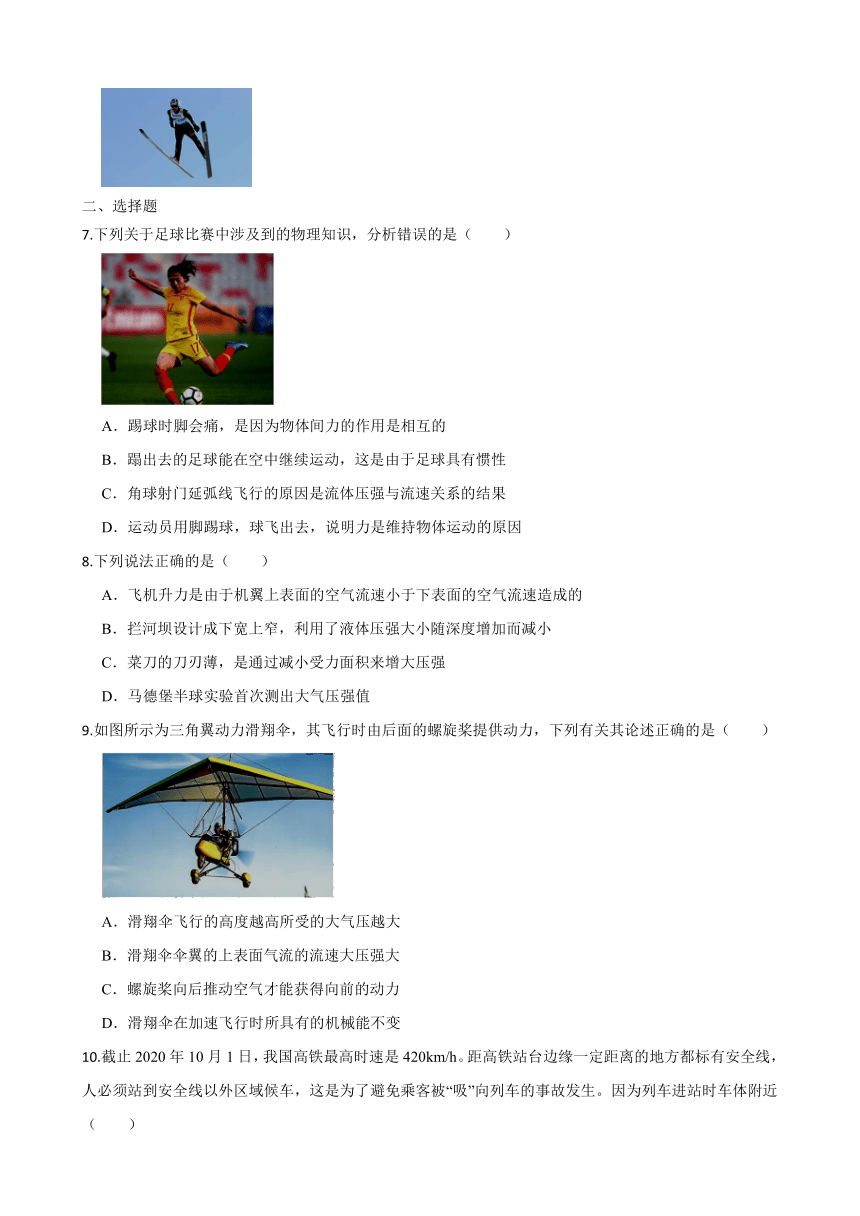 二、选择题

7.下列关于足球比赛中涉及到的物理知识，分析错误的是（　　）

A．踢球时脚会痛，是因为物体间力的作用是相互的

B．踢出去的足球能在空中继续运动，这是由于足球具有惯性

C．角球射门延弧线飞行的原因是流体压强与流速关系的结果

D．运动员用脚踢球，球飞出去，说明力是维持物体运动的原因

8.下列说法正确的是（　　）

A．飞机升力是由于机翼上表面的空气流速小于下表面的空气流速造成的

B．拦河坝设计成下宽上窄，利用了液体压强大小随深度增加而减小

C．菜刀的刀刃薄，是通过减小受力面积来增大压强

D．马德堡半球实验首次测出大气压强值

9.如图所示为三角翼动力滑翔伞，其飞行时由后面的螺旋桨提供动力，下列有关其论述正确的是（　　）

A．滑翔伞飞行的高度越高所受的大气压越大

B．滑翔伞伞翼的上表面气流的流速大压强大

C．螺旋桨向后推动空气才能获得向前的动力

D．滑翔伞在加速飞行时所具有的机械能不变

10.截止 2020 年 10 月 1 日，我国高铁最高时速是 420km/h。距高铁站台边缘一定距离的地方都标有安全线，人必须站到安全线以外区域候车，这是为了避免乘客被“吸”向列车的事故发生。因为列车进站时车体附近（　　）